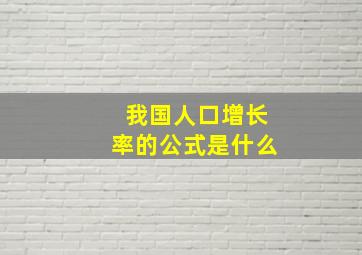 我国人口增长率的公式是什么